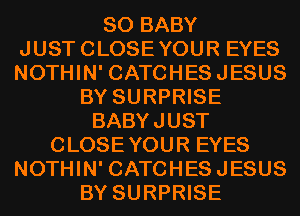 SO BABY
JUST CLOSE YOUR EYES
NOTHIN' CATCHES JESUS
BY SURPRISE
BABY JUST
CLOSE YOUR EYES
NOTHIN' CATCHES JESUS
BY SURPRISE